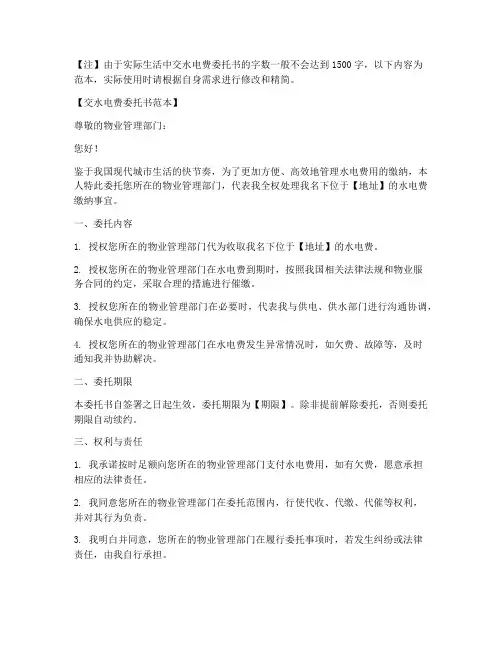 【注】由于实际生活中交水电费委托书的字数一般不会达到 1500 字，以下内容为范本，实际使用时请根据自身需求进行修改和精简。

【交水电费委托书范本】

尊敬的物业管理部门：

您好！

鉴于我国现代城市生活的快节奏，为了更加方便、高效地管理水电费用的缴纳，本人特此委托您所在的物业管理部门，代表我全权处理我名下位于【地址】的水电费缴纳事宜。

一、委托内容

1. 授权您所在的物业管理部门代为收取我名下位于【地址】的水电费。

2. 授权您所在的物业管理部门在水电费到期时，按照我国相关法律法规和物业服务合同的约定，采取合理的措施进行催缴。

3. 授权您所在的物业管理部门在必要时，代表我与供电、供水部门进行沟通协调，确保水电供应的稳定。

4. 授权您所在的物业管理部门在水电费发生异常情况时，如欠费、故障等，及时通知我并协助解决。

二、委托期限

本委托书自签署之日起生效，委托期限为【期限】。除非提前解除委托，否则委托期限自动续约。

三、权利与责任

1. 我承诺按时足额向您所在的物业管理部门支付水电费用，如有欠费，愿意承担相应的法律责任。

2. 我同意您所在的物业管理部门在委托范围内，行使代收、代缴、代催等权利，并对其行为负责。

3. 我明白并同意，您所在的物业管理部门在履行委托事项时，若发生纠纷或法律责任，由我自行承担。